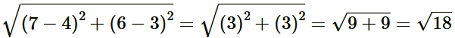 $\sqrt{(7-4)^2+(6-3)^2}=\sqrt{(3)^2+(3)^2}=\sqrt{9+9}=\sqrt{18}$